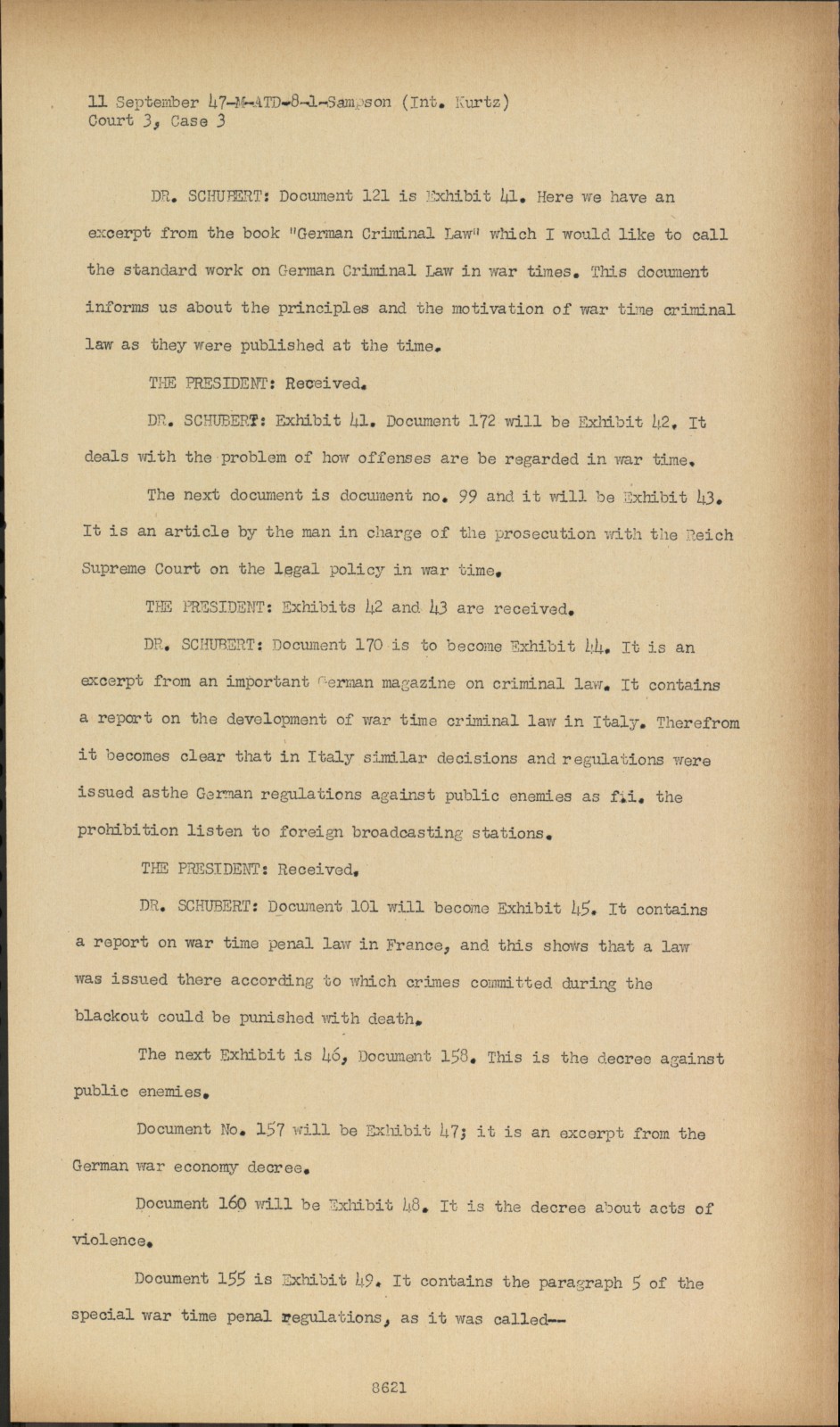 11 September 47-M-ATD-8-1-Sampson (Int. Kurtz)
Court 3, Case 3

DR. SCHUBERT: Document 121 is Exhibit 41. Here we have an excerpt from the book "German Criminal Law" which I would like to call the standard work on German Criminal Law in war times. This document informs us about the principles and the motivation of war time criminal law as they were published at the time.

THE PRESIDENT: Received.

DR. SCHUBERT: Exhibit 41. Document 172 will be Exhibit 42. It deals with the problem of how offenses are be regarded in war time.

The next document is document no. 99 and it will be Exhibit 43. It is an article by the man in charge of the prosecution with the Reich Supreme Court on the legal policy in war time.

THE PRESIDENT: Exhibits 42 and 43 are received.

DR. SCHUBERT: Document 170 is to become Exhibit 44. It is an excerpt from an important German magazine on criminal law. It contains a report on the development of war time criminal law in Italy. Therefrom it becomes clear that in Italy similar decisions and regulations were issued asthe German regulations against public enemies as f.i. the prohibition listen to foreign broadcasting stations.

THE PRESIDENT: Received.

DR. SCHUBERT: Document 101 will become Exhibit 45. It contains a report on war time penal law in France, and this shows that a law was issued there according to which crimes committed during the blackout could be punished with death.

The next Exhibit is 46, Document 158. This is the decree against public enemies.

Document No. 157 will be Exhibit 47; it is an excerpt from the German war economy decree.

Document 160 will be Exhibit 48. It is the decree about acts of violence.

Document 155 is Exhibit 49. It contains the paragraph 5 of the special war time penal regulations, as it was called--

8621